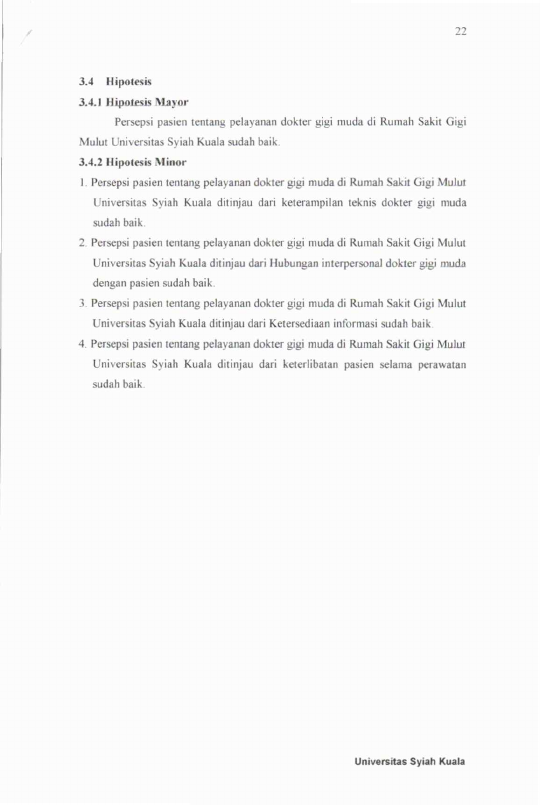 22

3.4 Hipotesis

3.4.1 Hipotesis Mayor

Persepsi pasien tentang pelayanan dokter gigi muda di Rumah Sakit Gigi Mulut Universitas Syiah Kuala sudah baik.

3.4.2 Hipotesis Minor

1. Persepsi pasien tentang pelayanan dokter gigi muda di Rumah Sakit Gigi Mulut Universitas Syiah Kuala ditinjau dari keterampilan teknis dokter gigi muda sudah baik.

2. Persepsi pasien tentang pelayanan dokter gigi muda di Rumah Sakit Gigi Mulut Universitas Syiah Kuala ditinjau dari Hubungan interpersonal dokter gigi muda dengan pasien sudah baik.

3. Persepsi pasien tentang pelayanan dokter gigi muda di Rumah Sakit Gigi Mulut Universitas Syiah Kuala ditinjau dari Ketersediaan informasi sudah baik.

4. Persepsi pasien tentang pelayanan dokter gigi muda di Rumah Sakit Gigi Mulut Universitas Syiah Kuala ditinjau dari keterlibatan pasien selama perawatan sudah baik.

Universitas Syiah Kuala